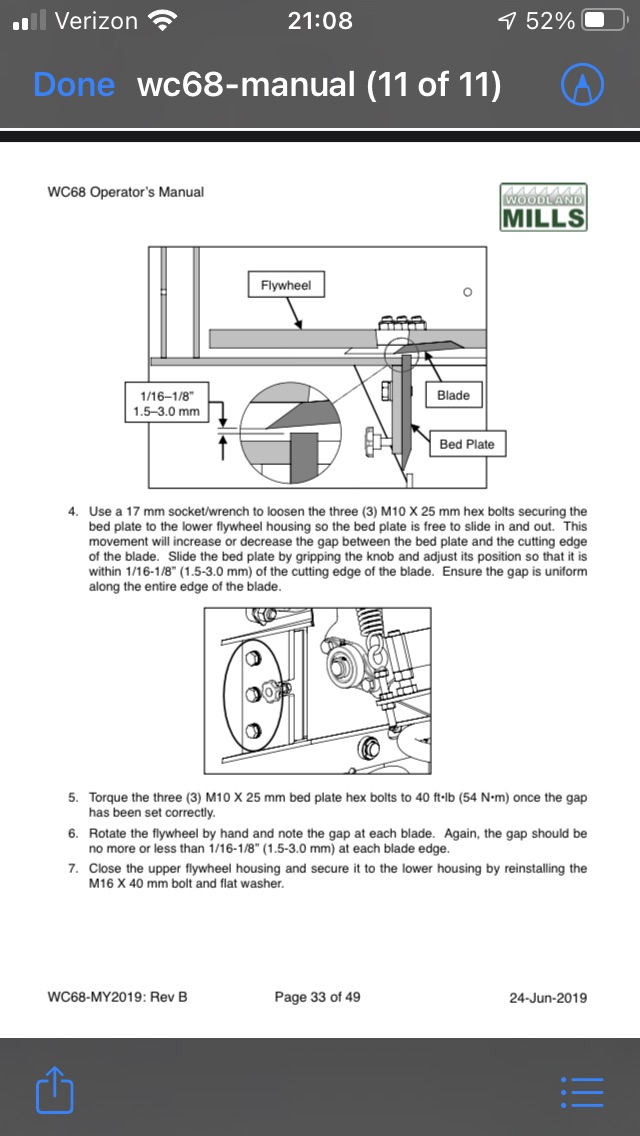 Verizon 21:08 52%

Done wc68-manual (11 of 11)

WC68 Operator's Manual

WOODLAND MILLS

Flywheel

1/16–1/8"
1.5–3.0 mm

Blade

Bed Plate

4. Use a 17 mm socket/wrench to loosen the three (3) M10 X 25 mm hex bolts securing the bed plate to the lower flywheel housing so the bed plate is free to slide in and out. This movement will increase or decrease the gap between the bed plate and the cutting edge of the blade. Slide the bed plate by gripping the knob and adjust its position so that it is within 1/16-1/8" (1.5-3.0 mm) of the cutting edge of the blade. Ensure the gap is uniform along the entire edge of the blade.

5. Torque the three (3) M10 X 25 mm bed plate hex bolts to 40 ft•lb (54 N•m) once the gap has been set correctly.

6. Rotate the flywheel by hand and note the gap at each blade. Again, the gap should be no more or less than 1/16-1/8" (1.5-3.0 mm) at each blade edge.

7. Close the upper flywheel housing and secure it to the lower housing by reinstalling the M16 X 40 mm bolt and flat washer.

WC68-MY2019: Rev B Page 33 of 49 24-Jun-2019